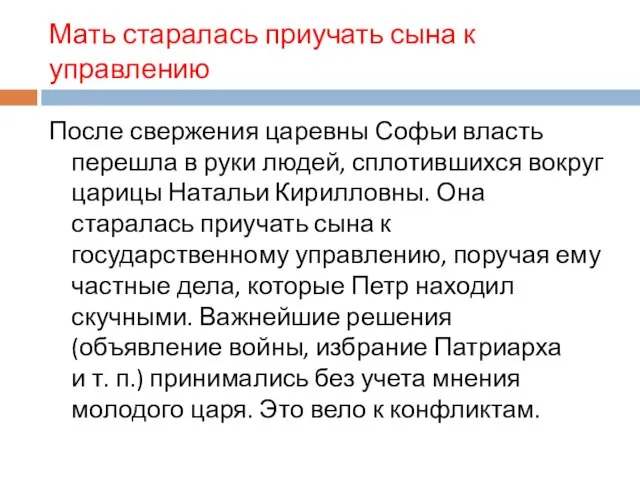 Мать старалась приучать сына к управлению

После свержения царевны Софьи власть перешла в руки людей, сплотившихся вокруг царицы Натальи Кирилловны. Она старалась приучать сына к государственному управлению, поручая ему частные дела, которые Петр находил скучными. Важнейшие решения (объявление войны, избрание Патриарха и т. п.) принимались без учета мнения молодого царя. Это вело к конфликтам.